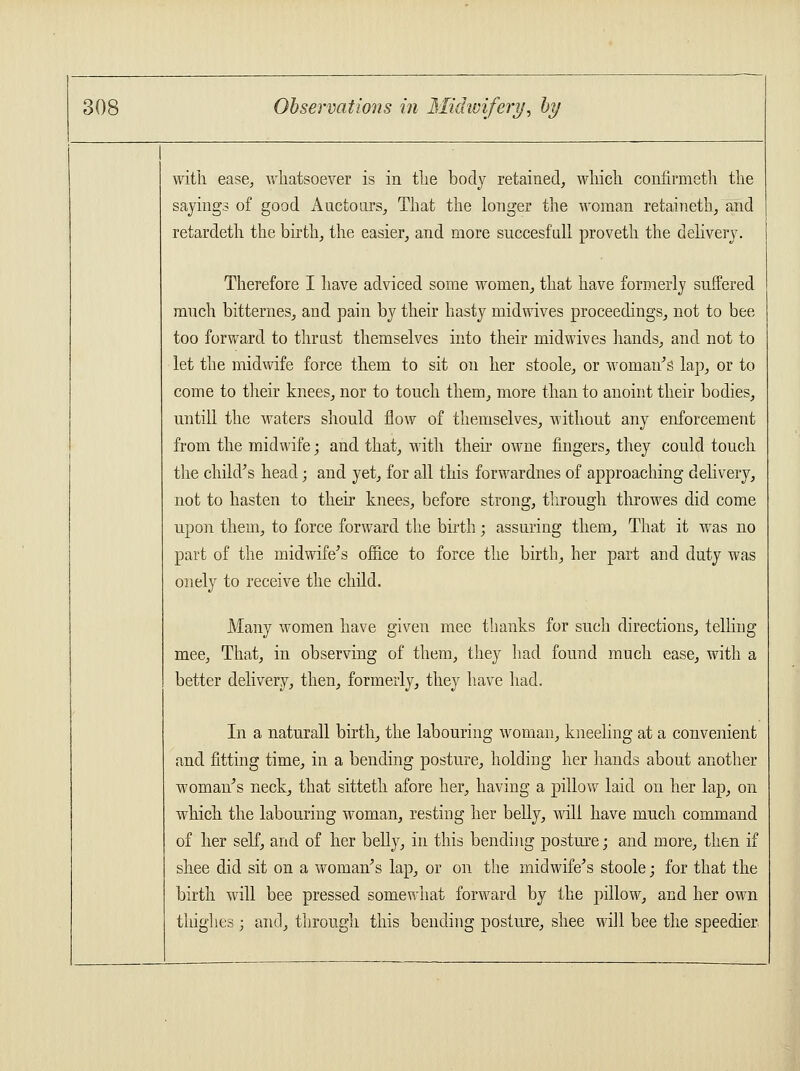 308 Observations in Midwifery, by

with ease, whatsoever is in the body retained, which confirmeth the sayings of good Auctours, That the longer the woman retaineth, and retardeth the birth, the easier, and more succesfull proveth the delivery.

Therefore I have adviced some women, that have formerly suffered much bitternes, and pain by their hasty midwives proceedings, not to bee too forward to thrust themselves into their midwives hands, and not to let the midwife force them to sit on her stoole, or woman's lap, or to come to their knees, nor to touch them, more than to anoint their bodies, untill the waters should flow of themselves, without any enforcement from the midwife; and that, with their owne fingers, they could touch the child's head; and yet, for all this forwardnes of approaching delivery, not to hasten to their knees, before strong, through throwes did come upon them, to force forward the birth; assuring them, That it was no part of the midwife's office to force the birth, her part and duty was onely to receive the child.

Many women have given mee thanks for such directions, telling mee, That, in observing of them, they had found much ease, with a better delivery, then, formerly, they have had.

In a naturall birth, the labouring woman, kneeling at a convenient and fitting time, in a bending posture, holding her hands about another woman's neck, that sitteth afore her, having a pillow laid on her lap, on which the labouring woman, resting her belly, will have much command of her self, and of her belly, in this bending posture; and more, then if shee did sit on a woman's lap, or on the midwife's stoole; for that the birth will bee pressed somewhat forward by the pillow, and her own thighes; and, through this bending posture, shee will bee the speedier